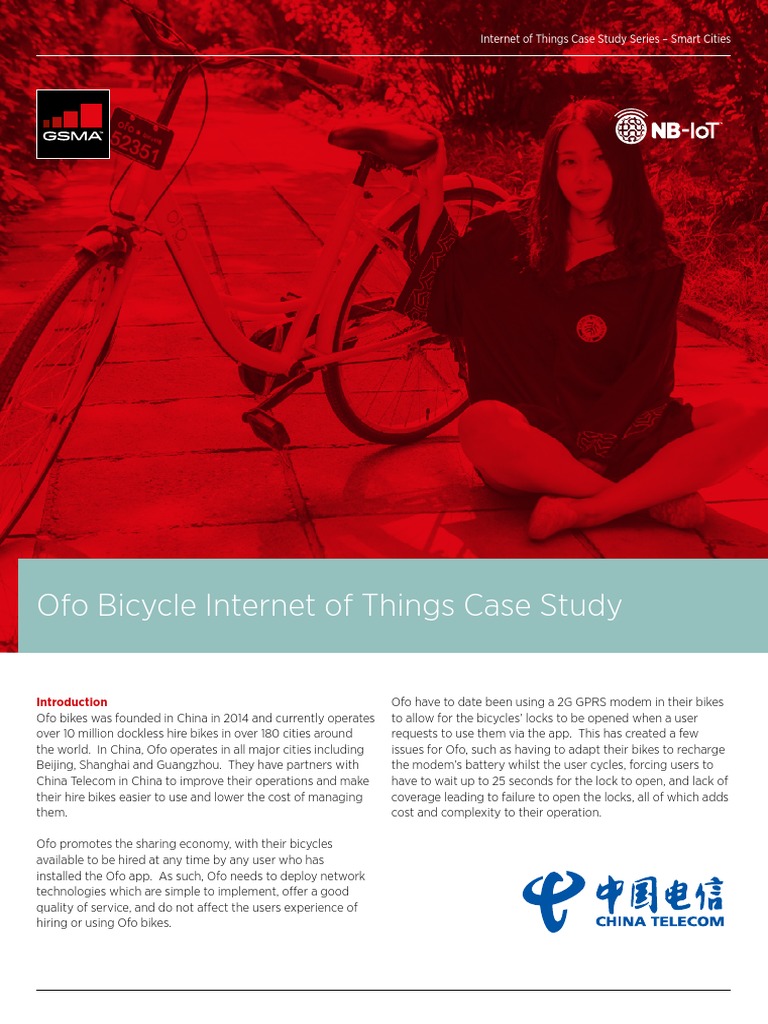 Internet of Things Case Study Series – Smart Cities

GSMA

NB-IoT

52351

Ofo Bicycle Internet of Things Case Study

Introduction
Ofo bikes was founded in China in 2014 and currently operates over 10 million dockless hire bikes in over 180 cities around the world. In China, Ofo operates in all major cities including Beijing, Shanghai and Guangzhou. They have partners with China Telecom in China to improve their operations and make their hire bikes easier to use and lower the cost of managing them.

Ofo promotes the sharing economy, with their bicycles available to be hired at any time by any user who has installed the Ofo app. As such, Ofo needs to deploy network technologies which are simple to implement, offer a good quality of service, and do not affect the users experience of hiring or using Ofo bikes.

Ofo have to date been using a 2G GPRS modem in their bikes to allow for the bicycles' locks to be opened when a user requests to use them via the app. This has created a few issues for Ofo, such as having to adapt their bikes to recharge the modem's battery whilst the user cycles, forcing users to have to wait up to 25 seconds for the lock to open, and lack of coverage leading to failure to open the locks, all of which adds cost and complexity to their operation.

中国电信
CHINA TELECOM